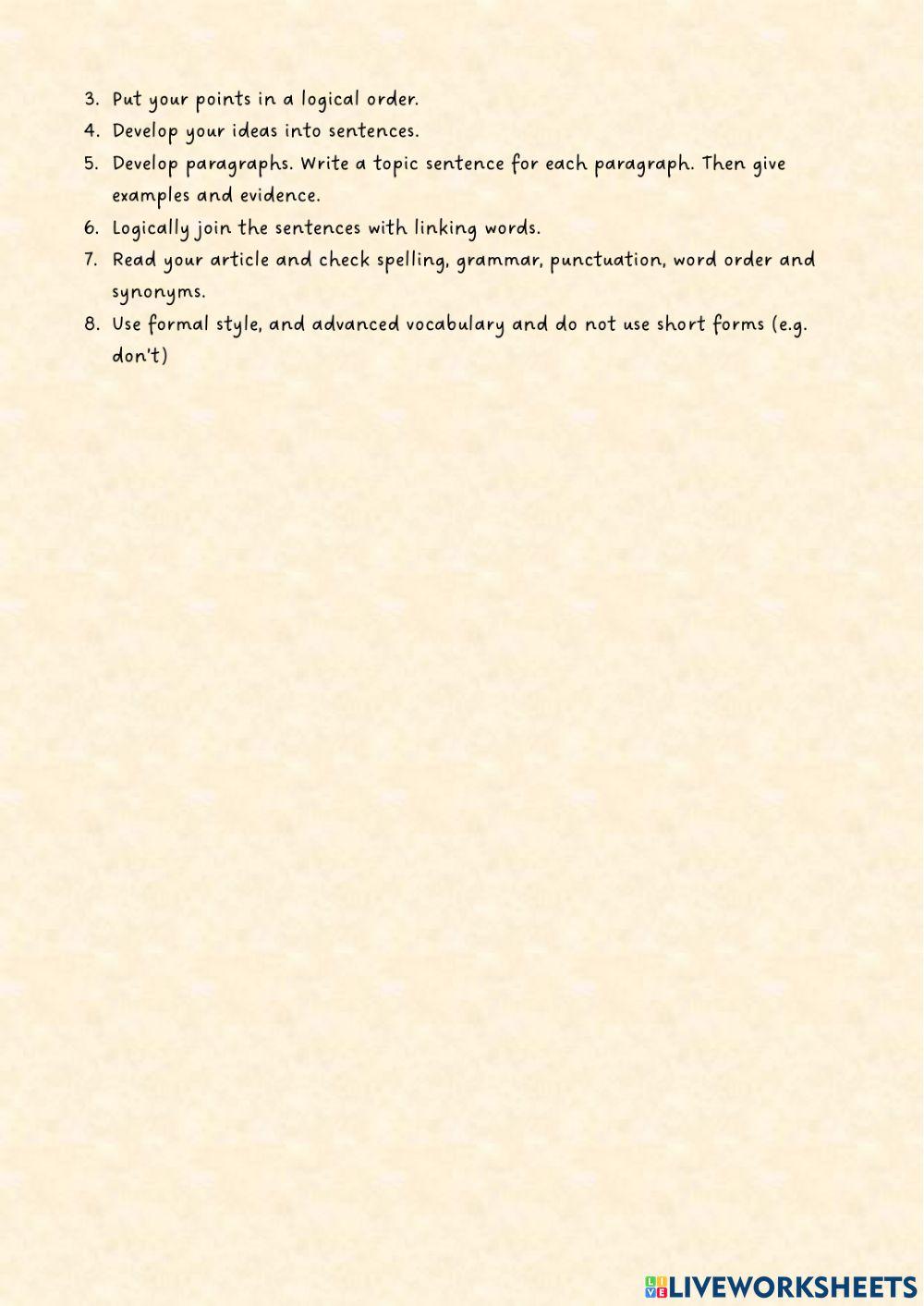 3. Put your points in a logical order.
4. Develop your ideas into sentences.
5. Develop paragraphs. Write a topic sentence for each paragraph. Then give examples and evidence.
6. Logically join the sentences with linking words.
7. Read your article and check spelling, grammar, punctuation, word order and synonyms.
8. Use formal style, and advanced vocabulary and do not use short forms (e.g. don't)

LIVEWORKSHEETS